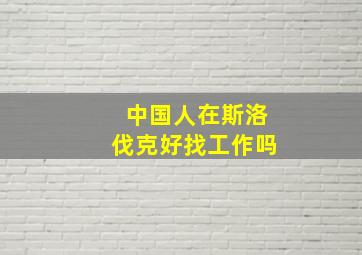 中国人在斯洛伐克好找工作吗